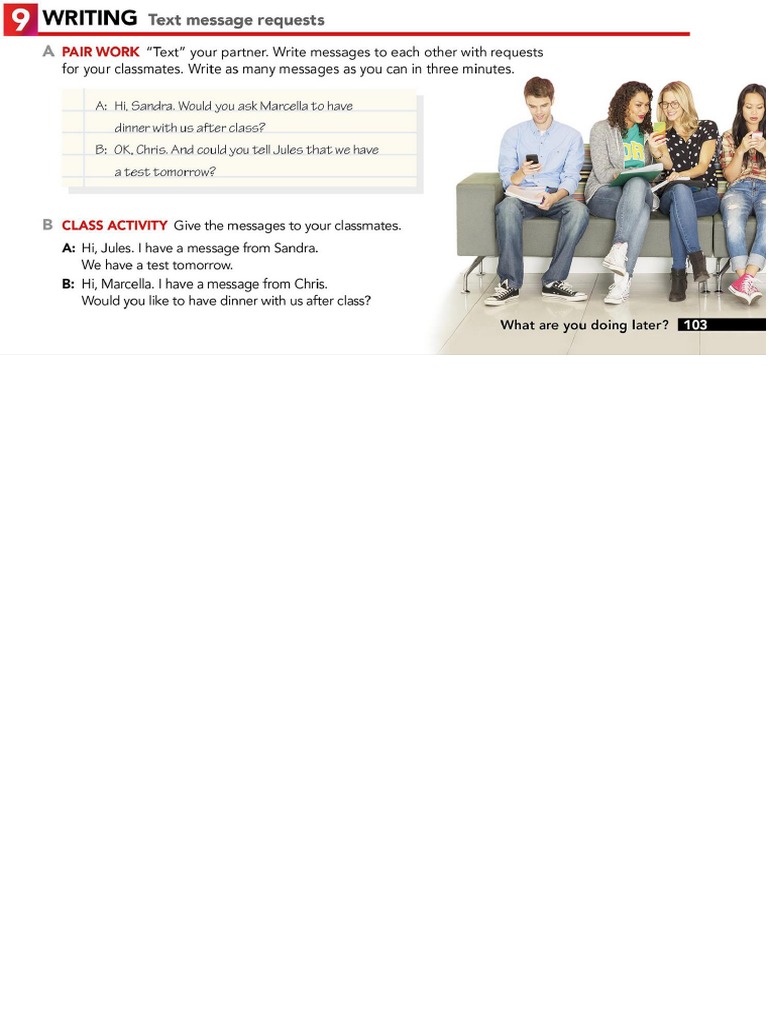 9 WRITING Text message requests

A PAIR WORK "Text" your partner. Write messages to each other with requests for your classmates. Write as many messages as you can in three minutes.

A: Hi, Sandra. Would you ask Marcella to have dinner with us after class?
B: OK, Chris. And could you tell Jules that we have a test tomorrow?

B CLASS ACTIVITY Give the messages to your classmates.

A: Hi, Jules. I have a message from Sandra. We have a test tomorrow.
B: Hi, Marcella. I have a message from Chris. Would you like to have dinner with us after class?

What are you doing later? 103